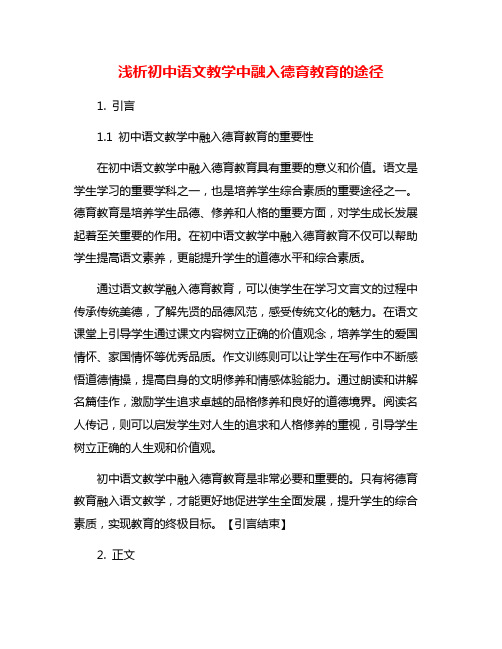 浅析初中语文教学中融入德育教育的途径

1. 引言

1.1 初中语文教学中融入德育教育的重要性

在初中语文教学中融入德育教育具有重要的意义和价值。语文是学生学习的重要学科之一，也是培养学生综合素质的重要途径之一。德育教育是培养学生品德、修养和人格的重要方面，对学生成长发展起着至关重要的作用。在初中语文教学中融入德育教育不仅可以帮助学生提高语文素养，更能提升学生的道德水平和综合素质。

通过语文教学融入德育教育，可以使学生在学习文言文的过程中传承传统美德，了解先贤的品德风范，感受传统文化的魅力。在语文课堂上引导学生通过课文内容树立正确的价值观念，培养学生的爱国情怀、家国情怀等优秀品质。作文训练则可以让学生在写作中不断感悟道德情操，提高自身的文明修养和情感体验能力。通过朗读和讲解名篇佳作，激励学生追求卓越的品格修养和良好的道德境界。阅读名人传记，则可以启发学生对人生的追求和人格修养的重视，引导学生树立正确的人生观和价值观。

初中语文教学中融入德育教育是非常必要和重要的。只有将德育教育融入语文教学，才能更好地促进学生全面发展，提升学生的综合素质，实现教育的终极目标。【引言结束】

2. 正文